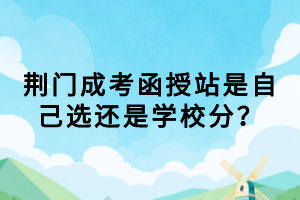 荆门成考函授站是自己选还是学校分？